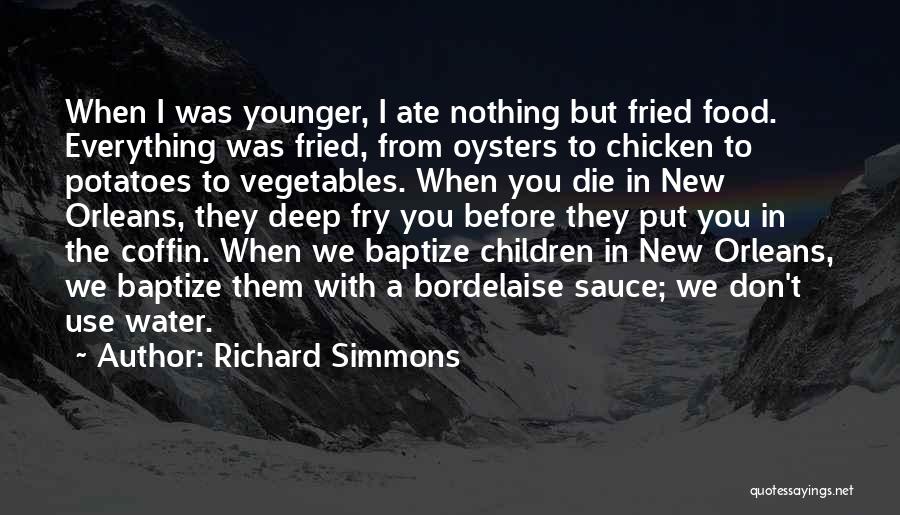 When I was younger, I ate nothing but fried food. Everything was fried, from oysters to chicken to potatoes to vegetables. When you die in New Orleans, they deep fry you before they put you in the coffin. When we baptize children in New Orleans, we baptize them with a bordelaise sauce; we don't use water.

~ Author: Richard Simmons

quotessayings.net